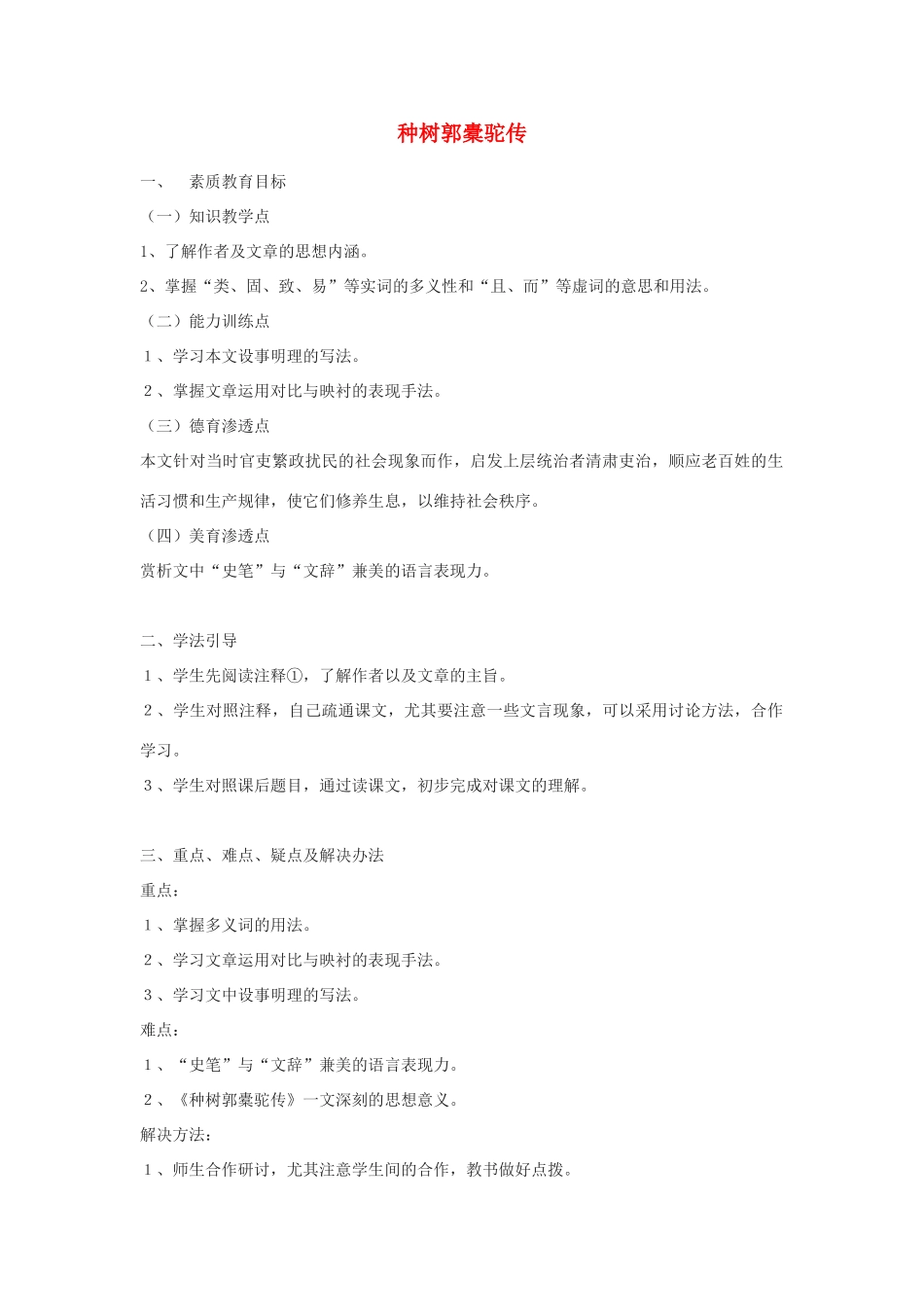 种树郭橐驼传

一、 素质教育目标

（一）知识教学点

1、了解作者及文章的思想内涵。

2、掌握“类、固、致、易”等实词的多义性和“且、而”等虚词的意思和用法。

（二）能力训练点

1、学习本文设事明理的写法。

2、掌握文章运用对比与映衬的表现手法。

（三）德育渗透点

本文针对当时官吏繁政扰民的社会现象而作，启发上层统治者清肃吏治，顺应老百姓的生活习惯和生产规律，使它们修养生息，以维持社会秩序。

（四）美育渗透点

赏析文中“史笔”与“文辞”兼美的语言表现力。

二、学法引导

1、学生先阅读注释①，了解作者以及文章的主旨。

2、学生对照注释，自己疏通课文，尤其要注意一些文言现象，可以采用讨论方法，合作学习。

3、学生对照课后题目，通过读课文，初步完成对课文的理解。

三、重点、难点、疑点及解决办法

重点：

1、掌握多义词的用法。

2、学习文章运用对比与映衬的表现手法。

3、学习文中设事明理的写法。

难点：

1、“史笔”与“文辞”兼美的语言表现力。

2、《种树郭橐驼传》一文深刻的思想意义。

解决方法：

1、师生合作研讨，尤其注意学生间的合作，教书做好点拨。